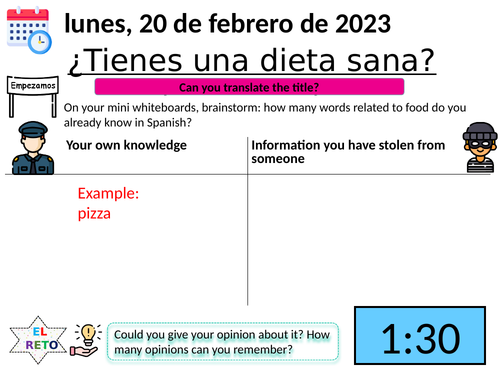 lunes, 20 de febrero de 2023

¿Tienes una dieta sana?

Empezamos

Can you translate the title?

On your mini whiteboards, brainstorm: how many words related to food do you already know in Spanish?

| Your own knowledge | Information you have stolen from someone |
|---|---|
| Example: pizza | |

EL RETO

Could you give your opinion about it? How many opinions can you remember?

1:30